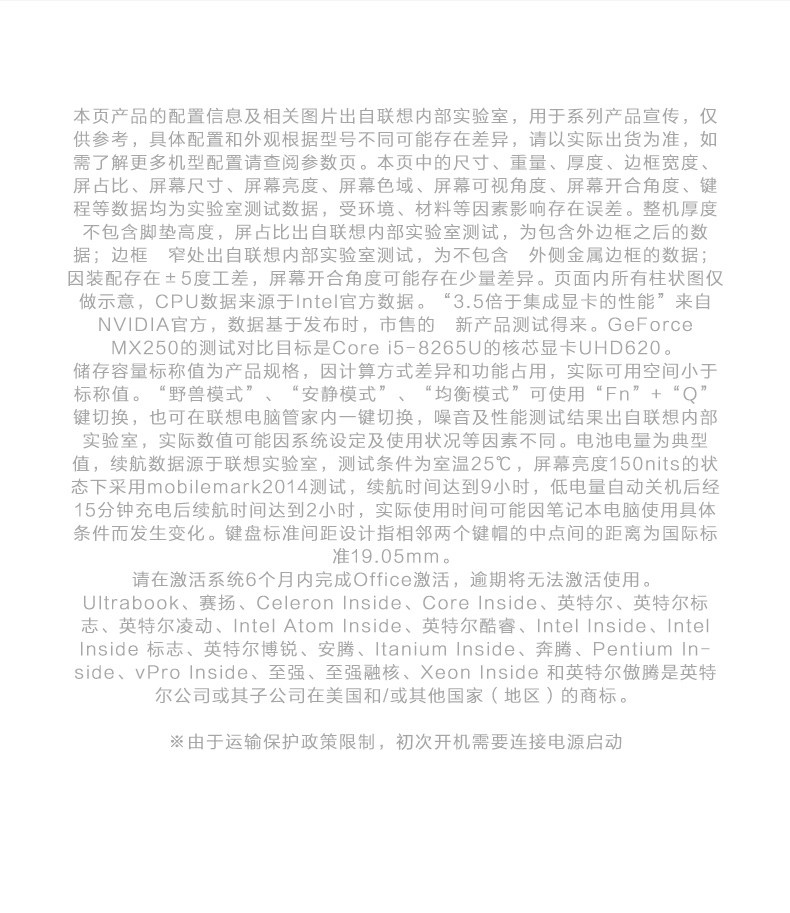 本页产品的配置信息及相关图片出自联想内部实验室，用于系列产品宣传，仅供参考，具体配置和外观根据型号不同可能存在差异，请以实际出货为准，如需了解更多机型配置请查阅参数页。本页中的尺寸、重量、厚度、边框宽度、屏占比、屏幕尺寸、屏幕亮度、屏幕色域、屏幕可视角度、屏幕开合角度、键程等数据均为实验室测试数据，受环境、材料等因素影响存在误差。整机厚度不包含脚垫高度，屏占比出自联想内部实验室测试，为包含外边框之后的数据；边框　窄处出自联想内部实验室测试，为不包含　外侧金属边框的数据；因装配存在±5度工差，屏幕开合角度可能存在少量差异。页面内所有柱状图仅做示意，CPU数据来源于Intel官方数据。“3.5倍于集成显卡的性能”来自NVIDIA官方，数据基于发布时，市售的　新产品测试得来。GeForce MX250的测试对比目标是Core i5-8265U的核芯显卡UHD620。
储存容量标称值为产品规格，因计算方式差异和功能占用，实际可用空间小于标称值。“野兽模式”、“安静模式”、“均衡模式”可使用“Fn”+“Q”键切换，也可在联想电脑管家内一键切换，噪音及性能测试结果出自联想内部实验室，实际数值可能因系统设定及使用状况等因素不同。电池电量为典型值，续航数据源于联想实验室，测试条件为室温25℃，屏幕亮度150nits的状态下采用mobilemark2014测试，续航时间达到9小时，低电量自动关机后经15分钟充电后续航时间达到2小时，实际使用时间可能因笔记本电脑使用具体条件而发生变化。键盘标准间距设计指相邻两个键帽的中点间的距离为国际标准19.05mm。
请在激活系统6个月内完成Office激活，逾期将无法激活使用。
Ultrabook、赛扬、Celeron Inside、Core Inside、英特尔、英特尔标志、英特尔凌动、Intel Atom Inside、英特尔酷睿、Intel Inside、Intel Inside 标志、英特尔博锐、安腾、Itanium Inside、奔腾、Pentium Inside、vPro Inside、至强、至强融核、Xeon Inside 和英特尔傲腾是英特尔公司或其子公司在美国和/或其他国家（地区）的商标。

※由于运输保护政策限制，初次开机需要连接电源启动